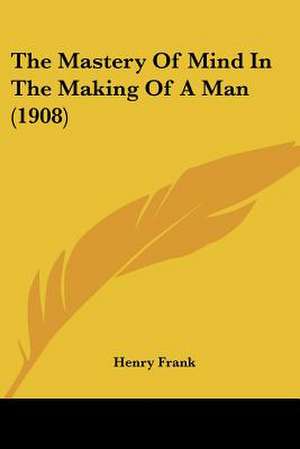 The Mastery Of Mind In The Making Of A Man (1908)

Henry Frank